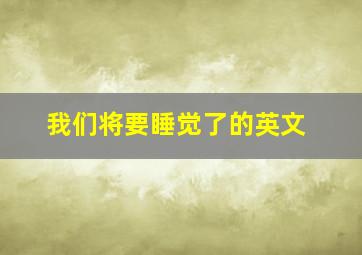 我们将要睡觉了的英文